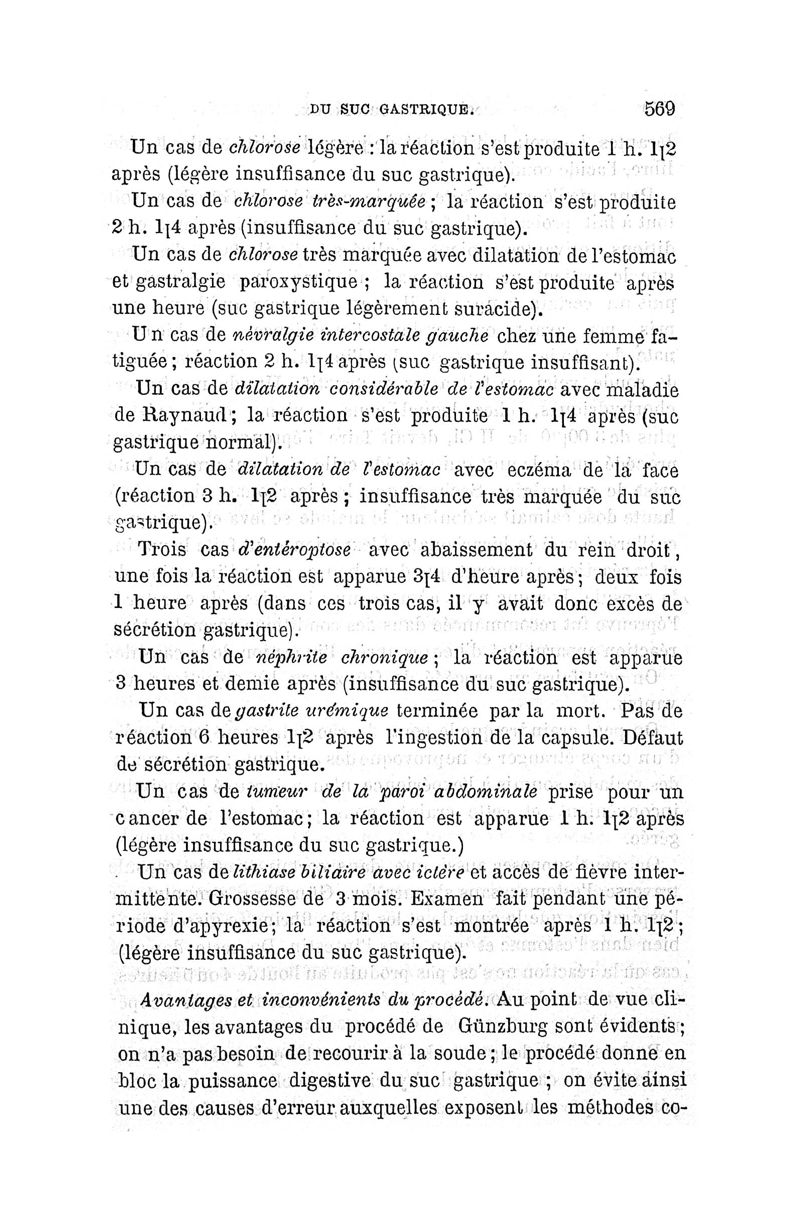 DU SUC GASTRIQUE.     569

Un cas de chlorose légère : la réaction s'est produite 1 h. 1[2 après (légère insuffisance du suc gastrique).

Un cas de chlorose très-marquée ; la réaction s'est produite 2 h. 1[4 après (insuffisance du suc gastrique).

Un cas de chlorose très marquée avec dilatation de l'estomac et gastralgie paroxystique ; la réaction s'est produite après une heure (suc gastrique légèrement suracide).

Un cas de névralgie intercostale gauche chez une femme fatiguée ; réaction 2 h. 1[4 après (suc gastrique insuffisant).

Un cas de dilatation considérable de l'estomac avec maladie de Raynaud ; la réaction s'est produite 1 h. 1[4 après (suc gastrique normal).

Un cas de dilatation de l'estomac avec eczéma de la face (réaction 3 h. 1[2 après ; insuffisance très marquée du suc gastrique).

Trois cas d'entéroptose avec abaissement du rein droit, une fois la réaction est apparue 3[4 d'heure après ; deux fois 1 heure après (dans ces trois cas, il y avait donc excès de sécrétion gastrique).

Un cas de néphrite chronique ; la réaction est apparue 3 heures et demie après (insuffisance du suc gastrique).

Un cas de gastrite urémique terminée par la mort. Pas de réaction 6 heures 1[2 après l'ingestion de la capsule. Défaut de sécrétion gastrique.

Un cas de tumeur de la paroi abdominale prise pour un cancer de l'estomac ; la réaction est apparue 1 h. 1[2 après (légère insuffisance du suc gastrique.)

Un cas de lithiase biliaire avec ictère et accès de fièvre intermittente. Grossesse de 3 mois. Examen fait pendant une période d'apyrexie ; la réaction s'est montrée après 1 h. 1[2 ; (légère insuffisance du suc gastrique).

Avantages et inconvénients du procédé. Au point de vue clinique, les avantages du procédé de Günzburg sont évidents ; on n'a pas besoin de recourir à la soude ; le procédé donne en bloc la puissance digestive du suc gastrique ; on évite ainsi une des causes d'erreur auxquelles exposent les méthodes co-